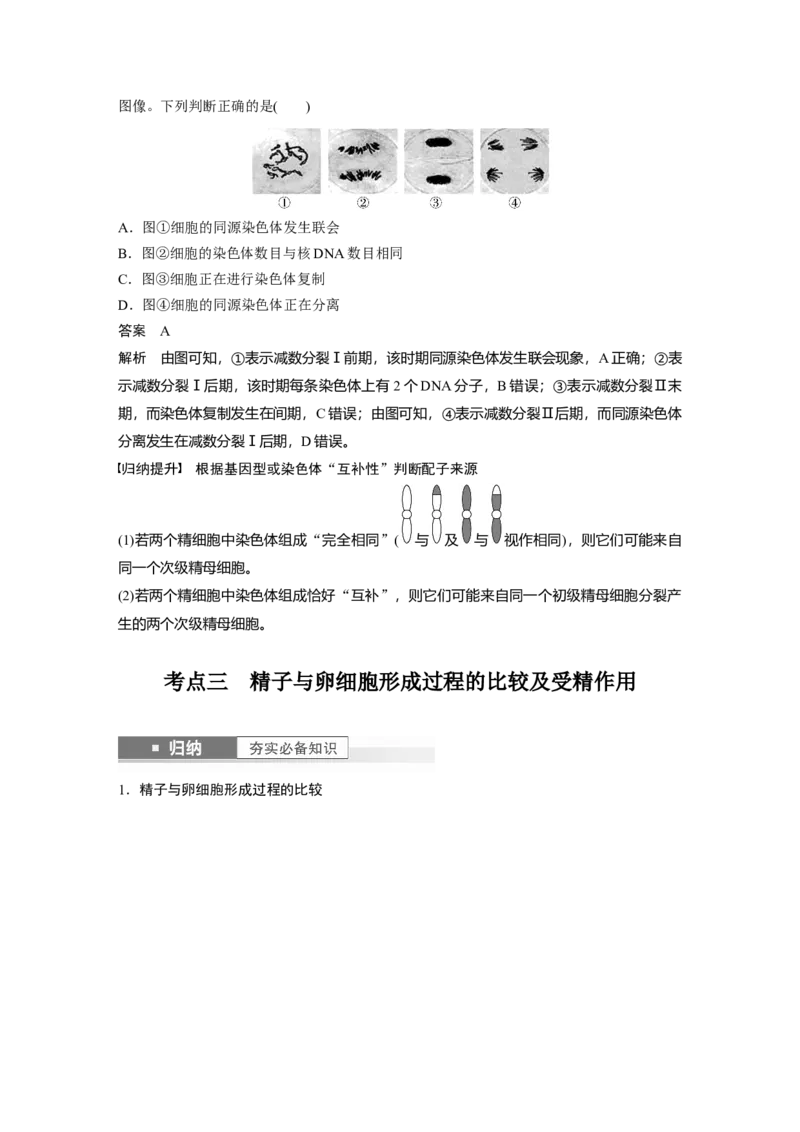 图像。下列判断正确的是(　　)

①　②　③　④

A．图①细胞的同源染色体发生联会

B．图②细胞的染色体数目与核DNA数目相同

C．图③细胞正在进行染色体复制

D．图④细胞的同源染色体正在分离

答案　A

解析　由图可知，①表示减数分裂Ⅰ前期，该时期同源染色体发生联会现象，A正确；②表示减数分裂Ⅰ后期，该时期每条染色体上有2个DNA分子，B错误；③表示减数分裂Ⅱ末期，而染色体复制发生在间期，C错误；由图可知，④表示减数分裂Ⅱ后期，而同源染色体分离发生在减数分裂Ⅰ后期，D错误。

【归纳提升】 根据基因型或染色体“互补性”判断配子来源

(1)若两个精细胞中染色体组成“完全相同”(与及与视作相同)，则它们可能来自同一个次级精母细胞。

(2)若两个精细胞中染色体组成恰好“互补”，则它们可能来自同一个初级精母细胞分裂产生的两个次级精母细胞。

考点三　精子与卵细胞形成过程的比较及受精作用

归纳　夯实必备知识

1．精子与卵细胞形成过程的比较